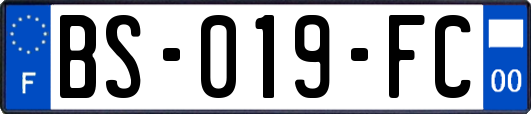 F

BS-019-FC

00